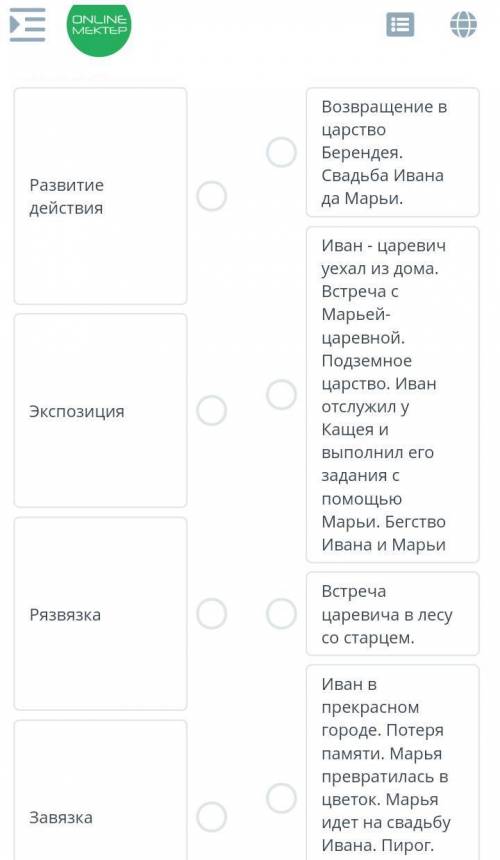 ONLINE MEKTEP

Развитие действия

Экспозиция

Рязвязка

Завязка

Возвращение в царство Берендея. Свадьба Ивана да Марьи.

Иван - царевич уехал из дома. Встреча с Марьей-царевной. Подземное царство. Иван отслужил у Кащея и выполнил его задания с помощью Марьи. Бегство Ивана и Марьи

Встреча царевича в лесу со старцем.

Иван в прекрасном городе. Потеря памяти. Марья превратилась в цветок. Марья идет на свадьбу Ивана. Пирог.